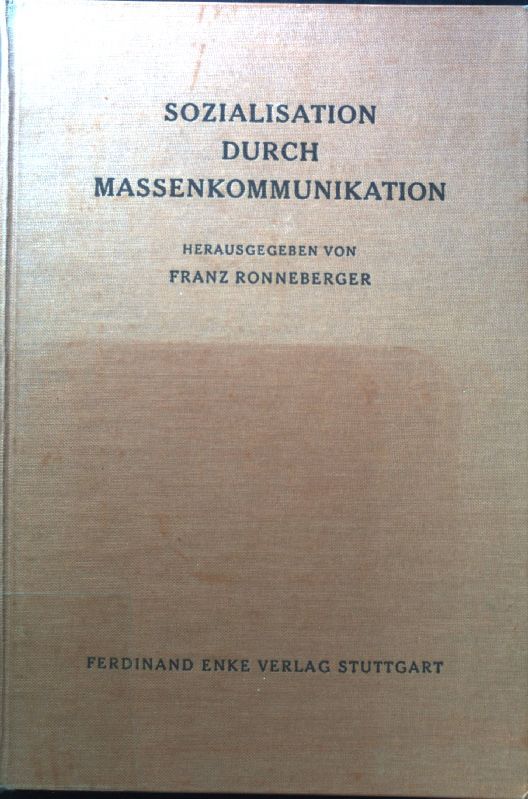 SOZIALISATION
DURCH
MASSENKOMMUNIKATION

HERAUSGEGEBEN VON
FRANZ RONNEBERGER

FERDINAND ENKE VERLAG STUTTGART